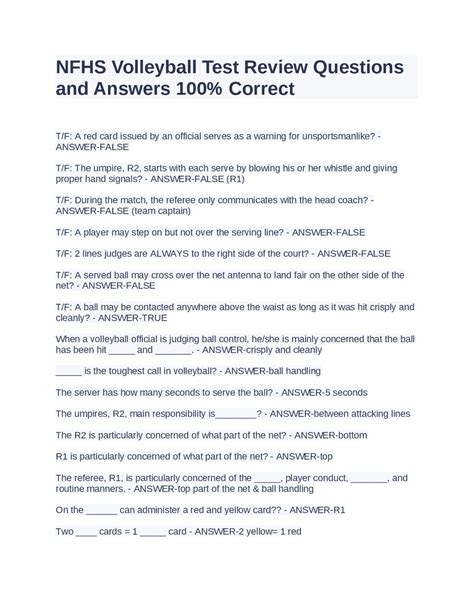 NFHS Volleyball Test Review Questions and Answers 100% Correct

T/F: A red card issued by an official serves as a warning for unsportsmanlike? - ANSWER-FALSE

T/F: The umpire, R2, starts with each serve by blowing his or her whistle and giving proper hand signals? - ANSWER-FALSE (R1)

T/F: During the match, the referee only communicates with the head coach? - ANSWER-FALSE (team captain)

T/F: A player may step on but not over the serving line? - ANSWER-FALSE

T/F: 2 lines judges are ALWAYS to the right side of the court? - ANSWER-FALSE

T/F: A served ball may cross over the net antenna to land fair on the other side of the net? - ANSWER-FALSE

T/F: A ball may be contacted anywhere above the waist as long as it was hit crisply and cleanly? - ANSWER-TRUE

When a volleyball official is judging ball control, he/she is mainly concerned that the ball has been hit _____ and _______. - ANSWER-crisply and cleanly

_____ is the toughest call in volleyball? - ANSWER-ball handling

The server has how many seconds to serve the ball? - ANSWER-5 seconds

The umpires, R2, main responsibility is________? - ANSWER-between attacking lines

The R2 is particularly concerned of what part of the net? - ANSWER-bottom

R1 is particularly concerned of what part of the net? - ANSWER-top

The referee, R1, is particularly concerned of the _____, player conduct, _______, and routine manners. - ANSWER-top part of the net & ball handling

On the ______ can administer a red and yellow card?? - ANSWER-R1

Two ____ cards = 1 _____ card - ANSWER-2 yellow= 1 red